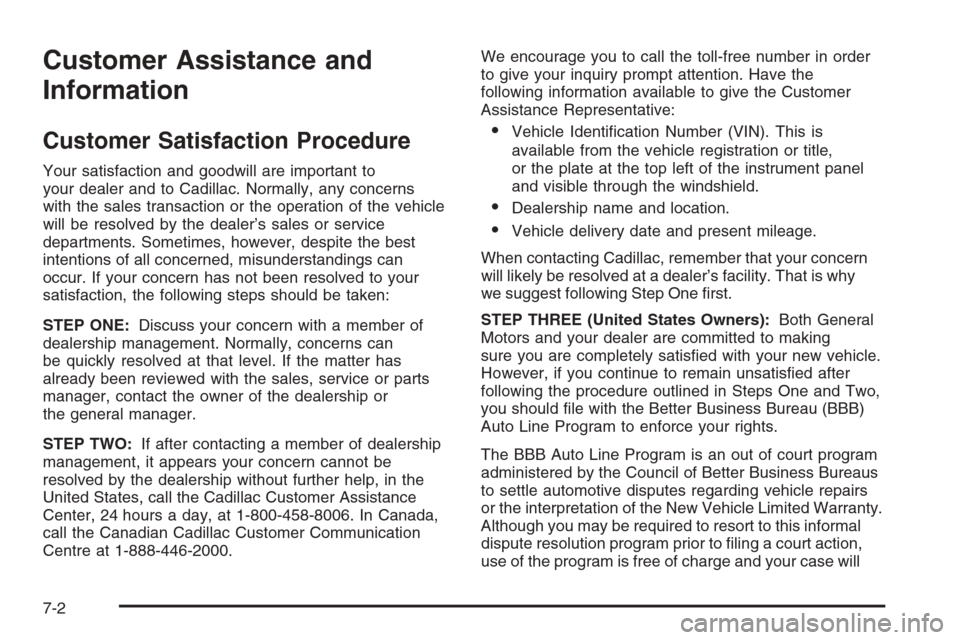 Customer Assistance and Information

Customer Satisfaction Procedure

Your satisfaction and goodwill are important to your dealer and to Cadillac. Normally, any concerns with the sales transaction or the operation of the vehicle will be resolved by the dealer's sales or service departments. Sometimes, however, despite the best intentions of all concerned, misunderstandings can occur. If your concern has not been resolved to your satisfaction, the following steps should be taken:

STEP ONE: Discuss your concern with a member of dealership management. Normally, concerns can be quickly resolved at that level. If the matter has already been reviewed with the sales, service or parts manager, contact the owner of the dealership or the general manager.

STEP TWO: If after contacting a member of dealership management, it appears your concern cannot be resolved by the dealership without further help, in the United States, call the Cadillac Customer Assistance Center, 24 hours a day, at 1-800-458-8006. In Canada, call the Canadian Cadillac Customer Communication Centre at 1-888-446-2000.

We encourage you to call the toll-free number in order to give your inquiry prompt attention. Have the following information available to give the Customer Assistance Representative:

• Vehicle Identification Number (VIN). This is available from the vehicle registration or title, or the plate at the top left of the instrument panel and visible through the windshield.

• Dealership name and location.

• Vehicle delivery date and present mileage.

When contacting Cadillac, remember that your concern will likely be resolved at a dealer's facility. That is why we suggest following Step One first.

STEP THREE (United States Owners): Both General Motors and your dealer are committed to making sure you are completely satisfied with your new vehicle. However, if you continue to remain unsatisfied after following the procedure outlined in Steps One and Two, you should file with the Better Business Bureau (BBB) Auto Line Program to enforce your rights.

The BBB Auto Line Program is an out of court program administered by the Council of Better Business Bureaus to settle automotive disputes regarding vehicle repairs or the interpretation of the New Vehicle Limited Warranty. Although you may be required to resort to this informal dispute resolution program prior to filing a court action, use of the program is free of charge and your case will

7-2

carmanualsonline.info